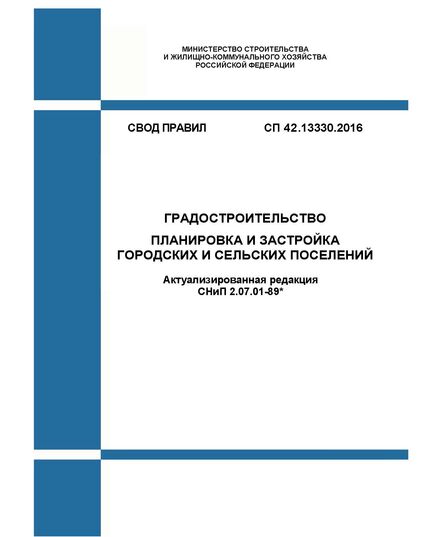 МИНИСТЕРСТВО СТРОИТЕЛЬСТВА
И ЖИЛИЩНО-КОММУНАЛЬНОГО ХОЗЯЙСТВА
РОССИЙСКОЙ ФЕДЕРАЦИИ

СВОД ПРАВИЛ СП 42.13330.2016

ГРАДОСТРОИТЕЛЬСТВО

ПЛАНИРОВКА И ЗАСТРОЙКА
ГОРОДСКИХ И СЕЛЬСКИХ ПОСЕЛЕНИЙ

Актуализированная редакция
СНиП 2.07.01-89*